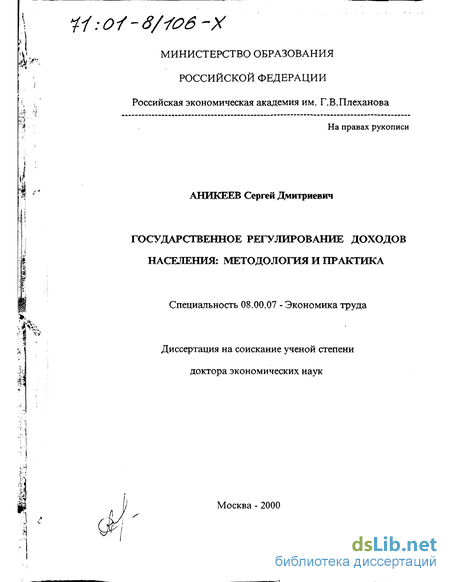 71:01-8/106-X

МИНИСТЕРСТВО ОБРАЗОВАНИЯ

РОССИЙСКОЙ ФЕДЕРАЦИИ

Российская экономическая академия им. Г.В.Плеханова

На правах рукописи

АНИКЕЕВ Сергей Дмитриевич

ГОСУДАРСТВЕННОЕ РЕГУЛИРОВАНИЕ ДОХОДОВ НАСЕЛЕНИЯ: МЕТОДОЛОГИЯ И ПРАКТИКА

Специальность 08.00.07 - Экономика труда

Диссертация на соискание ученой степени

доктора экономических наук

Москва - 2000

dsLib.net
библиотека диссертаций